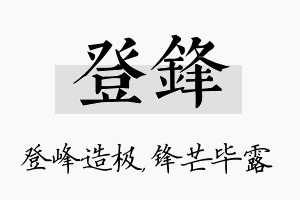 登鋒

登峰造极，锋芒毕露